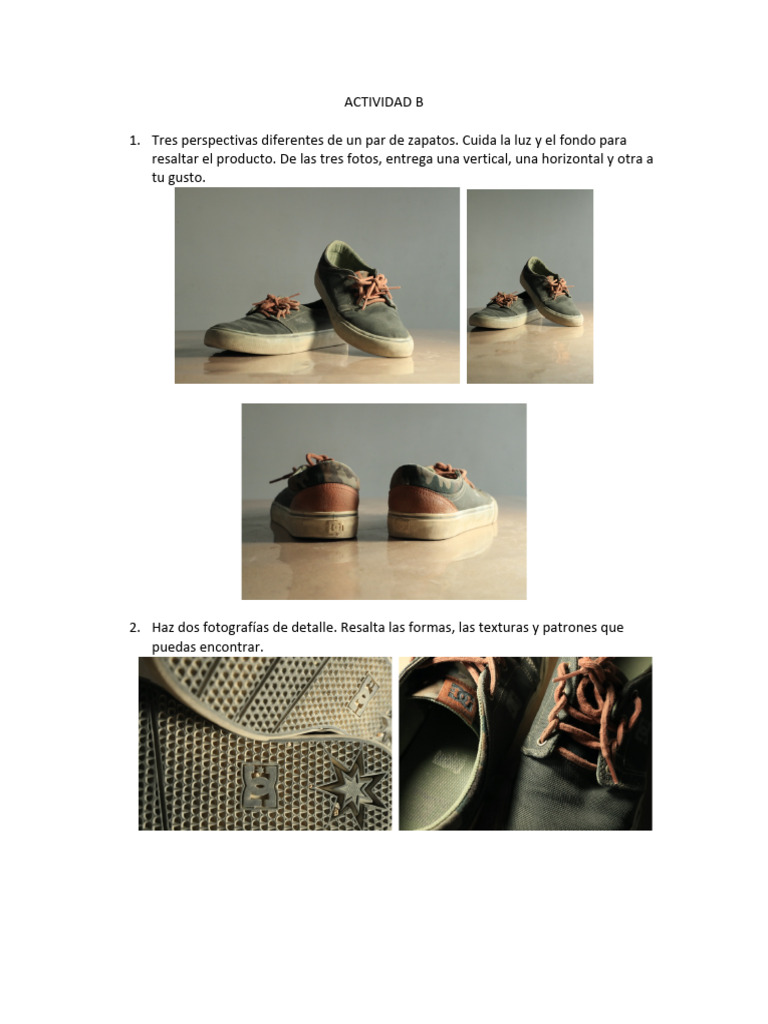 ACTIVIDAD B

1. Tres perspectivas diferentes de un par de zapatos. Cuida la luz y el fondo para resaltar el producto. De las tres fotos, entrega una vertical, una horizontal y otra a tu gusto.

2. Haz dos fotografías de detalle. Resalta las formas, las texturas y patrones que puedas encontrar.